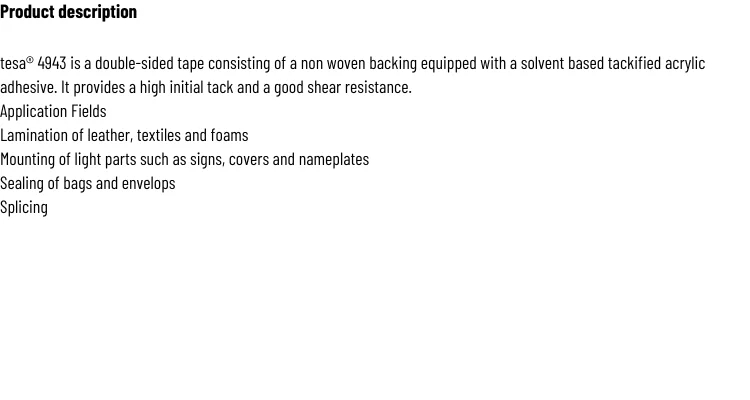 Product description

tesa® 4943 is a double-sided tape consisting of a non woven backing equipped with a solvent based tackified acrylic adhesive. It provides a high initial tack and a good shear resistance.

Application Fields

Lamination of leather, textiles and foams

Mounting of light parts such as signs, covers and nameplates

Sealing of bags and envelops

Splicing